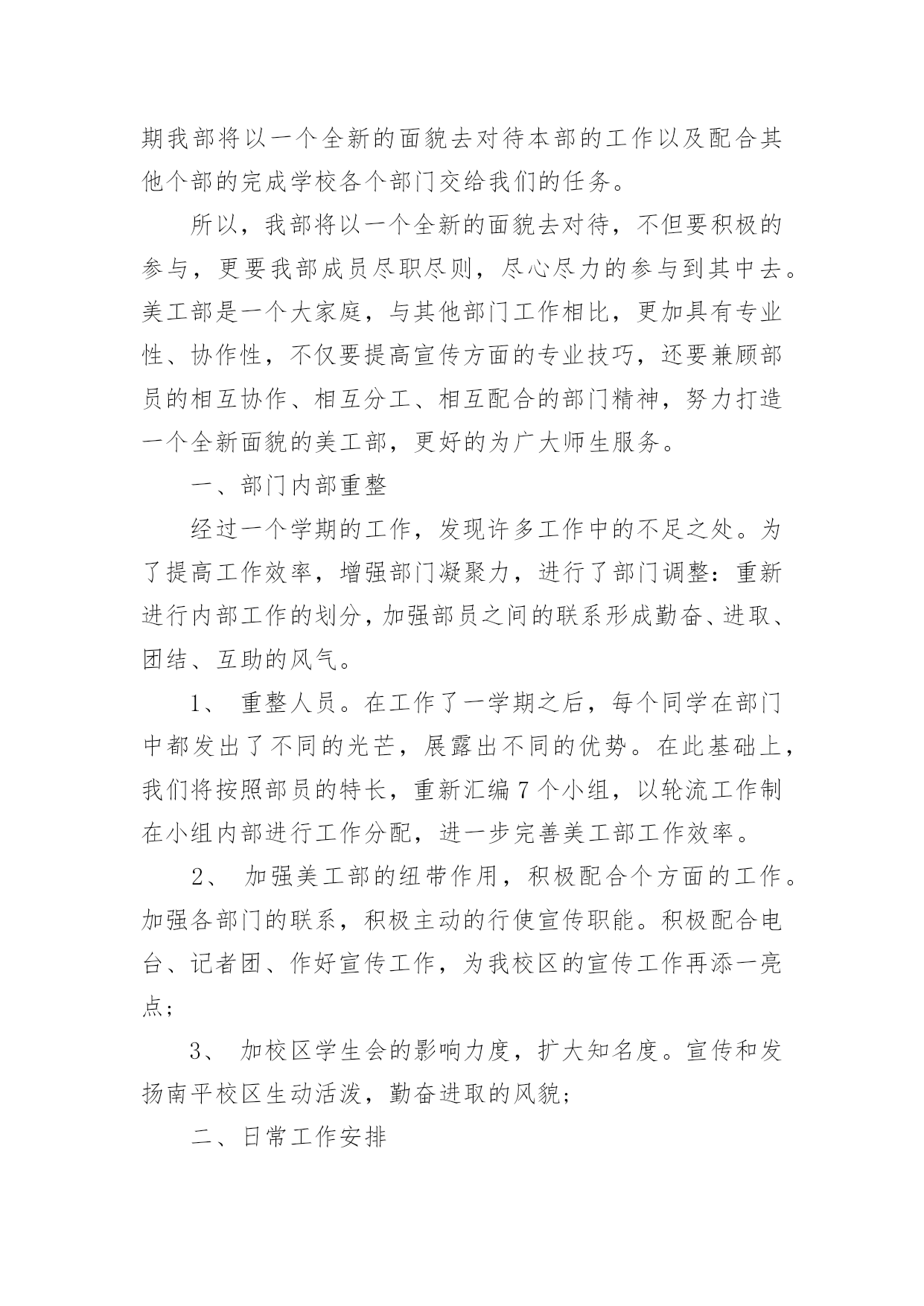 期我部将以一个全新的面貌去对待本部的工作以及配合其他个部的完成学校各个部门交给我们的任务。

所以，我部将以一个全新的面貌去对待，不但要积极的参与，更要我部成员尽职尽则，尽心尽力的参与到其中去。美工部是一个大家庭，与其他部门工作相比，更加具有专业性、协作性，不仅要提高宣传方面的专业技巧，还要兼顾部员的相互协作、相互分工、相互配合的部门精神，努力打造一个全新面貌的美工部，更好的为广大师生服务。

一、部门内部重整

经过一个学期的工作，发现许多工作中的不足之处。为了提高工作效率，增强部门凝聚力，进行了部门调整：重新进行内部工作的划分，加强部员之间的联系形成勤奋、进取、团结、互助的风气。

1、 重整人员。在工作了一学期之后，每个同学在部门中都发出了不同的光芒，展露出不同的优势。在此基础上，我们将按照部员的特长，重新汇编 7 个小组，以轮流工作制在小组内部进行工作分配，进一步完善美工部工作效率。

2、 加强美工部的纽带作用，积极配合个方面的工作。加强各部门的联系，积极主动的行使宣传职能。积极配合电台、记者团、作好宣传工作，为我校区的宣传工作再添一亮点；

3、 加校区学生会的影响力度，扩大知名度。宣传和发扬南平校区生动活泼，勤奋进取的风貌；

二、日常工作安排